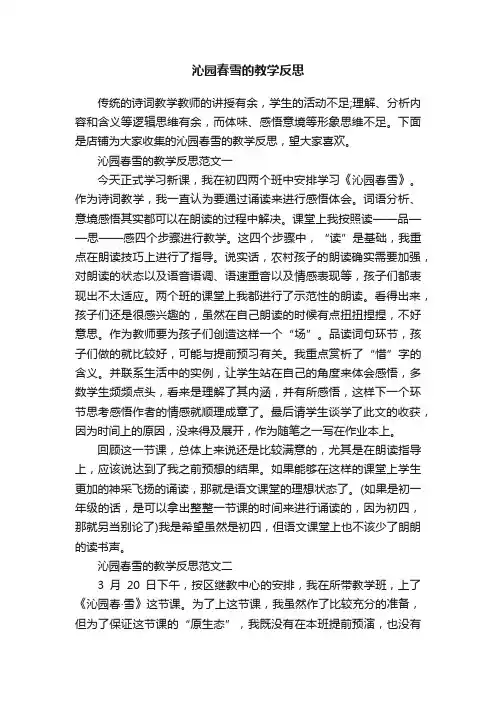 沁园春雪的教学反思

传统的诗词教学教师的讲授有余，学生的活动不足;理解、分析内容和含义等逻辑思维有余，而体味、感悟意境等形象思维不足。下面是店铺为大家收集的沁园春雪的教学反思，望大家喜欢。

沁园春雪的教学反思范文一

今天正式学习新课，我在初四两个班中安排学习《沁园春雪》。作为诗词教学，我一直认为要通过诵读来进行感悟体会。词语分析、意境感悟其实都可以在朗读的过程中解决。课堂上我按照读——品——思——感四个步骤进行教学。这四个步骤中，“读”是基础，我重点在朗读技巧上进行了指导。说实话，农村孩子的朗读确实需要加强，对朗读的状态以及语音语调、语速重音以及情感表现等，孩子们都表现出不太适应。两个班的课堂上我都进行了示范性的朗读。看得出来，孩子们还是很感兴趣的，虽然在自己朗读的时候有点扭扭捏捏，不好意思。作为教师要为孩子们创造这样一个“场”。品读词句环节，孩子们做的就比较好，可能与提前预习有关。我重点赏析了“惜”字的含义。并联系生活中的实例，让学生站在自己的角度来体会感悟，多数学生频频点头，看来是理解了其内涵，并有所感悟，这样下一个环节思考感悟作者的情感就顺理成章了。最后请学生谈学了此文的收获，因为时间上的原因，没来得及展开，作为随笔之一写在作业本上。

回顾这一节课，总体上来说还是比较满意的，尤其是在朗读指导上，应该说达到了我之前预想的结果。如果能够在这样的课堂上学生更加的神采飞扬的诵读，那就是语文课堂的理想状态了。(如果是初一年级的话，是可以拿出整整一节课的时间来进行诵读的，因为初四，那就另当别论了)我是希望虽然是初四，但语文课堂上也不该少了朗朗的读书声。

沁园春雪的教学反思范文二

3 月 20 日下午，按区继教中心的安排，我在所带教学班，上了《沁园春·雪》这节课。为了上这节课，我虽然作了比较充分的准备，但为了保证这节课的“原生态”，我既没有在本班提前预演，也没有